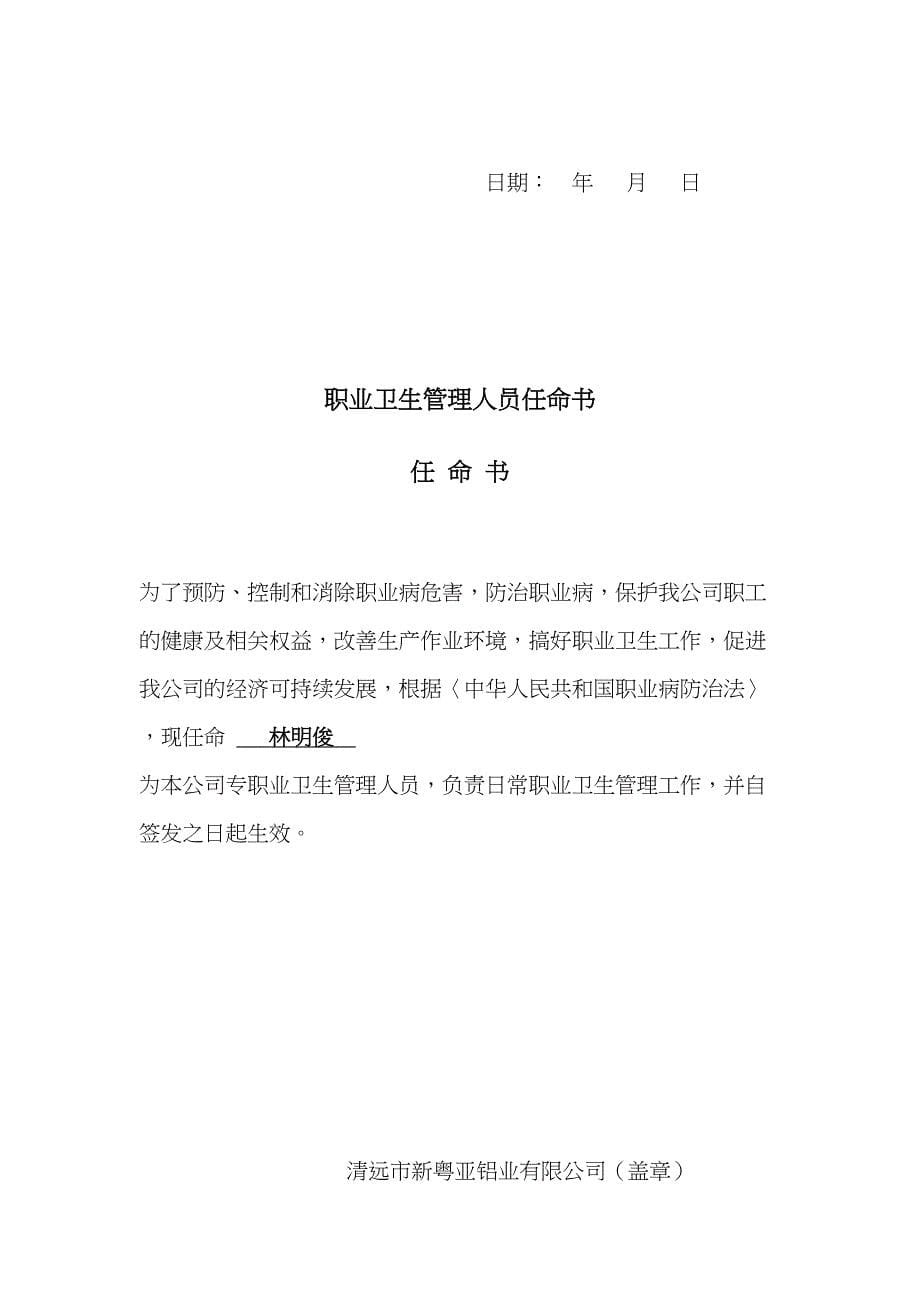 日期：　年　月　日

职业卫生管理人员任命书

任 命 书

为了预防、控制和消除职业病危害，防治职业病，保护我公司职工的健康及相关权益，改善生产作业环境，搞好职业卫生工作，促进我公司的经济可持续发展，根据〈中华人民共和国职业病防治法〉，现任命 林明俊
为本公司专职业卫生管理人员，负责日常职业卫生管理工作，并自签发之日起生效。

清远市新粤亚铝业有限公司（盖章）